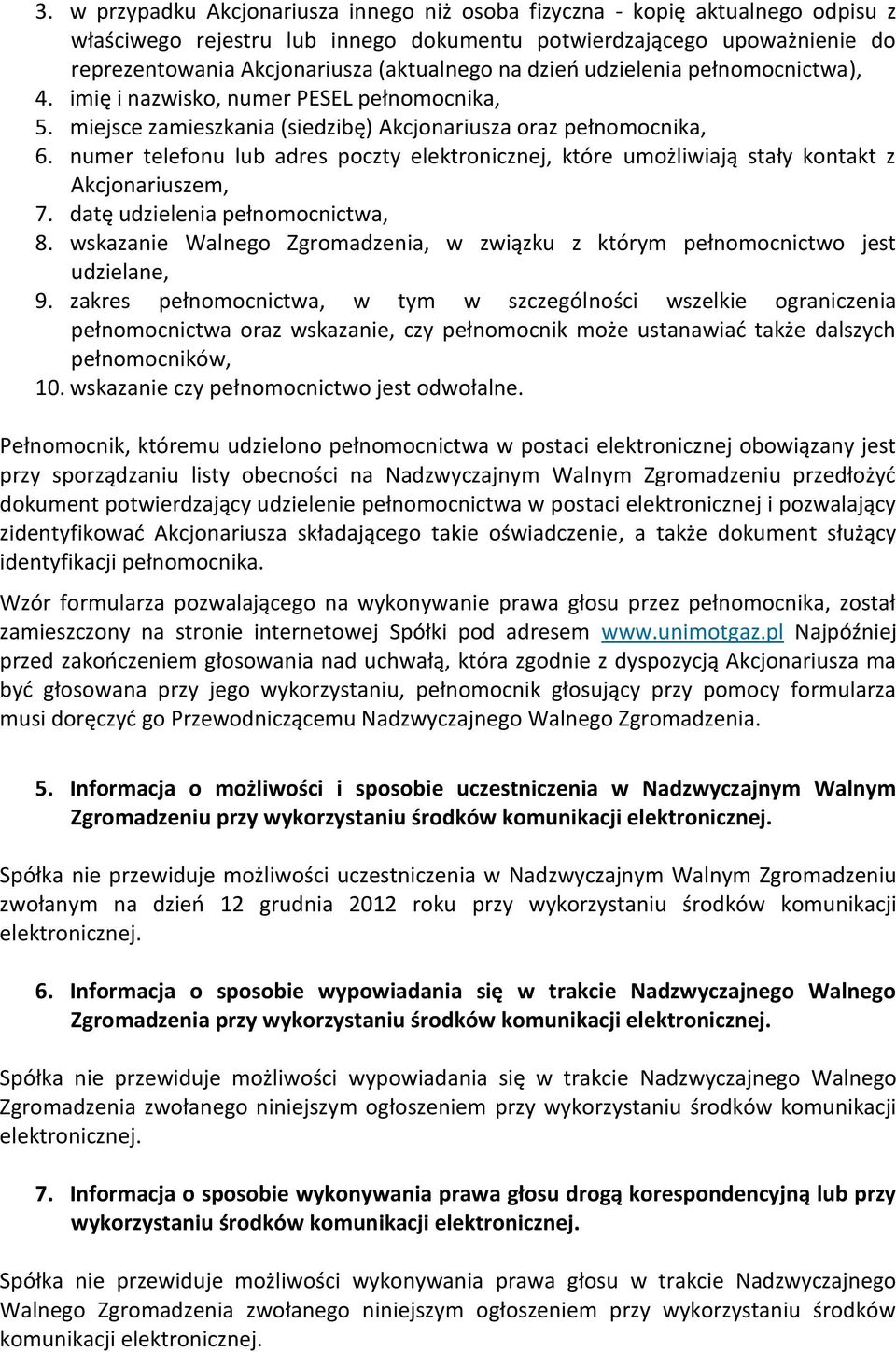 3. w przypadku Akcjonariusza innego niż osoba fizyczna - kopię aktualnego odpisu z właściwego rejestru lub innego dokumentu potwierdzającego upoważnienie do reprezentowania Akcjonariusza (aktualnego na dzień udzielenia pełnomocnictwa),
4. imię i nazwisko, numer PESEL pełnomocnika,
5. miejsce zamieszkania (siedzibę) Akcjonariusza oraz pełnomocnika,
6. numer telefonu lub adres poczty elektronicznej, które umożliwiają stały kontakt z Akcjonariuszem,
7. datę udzielenia pełnomocnictwa,
8. wskazanie Walnego Zgromadzenia, w związku z którym pełnomocnictwo jest udzielane,
9. zakres pełnomocnictwa, w tym w szczególności wszelkie ograniczenia pełnomocnictwa oraz wskazanie, czy pełnomocnik może ustanawiać także dalszych pełnomocników,
10. wskazanie czy pełnomocnictwo jest odwołalne.

Pełnomocnik, któremu udzielono pełnomocnictwa w postaci elektronicznej obowiązany jest przy sporządzaniu listy obecności na Nadzwyczajnym Walnym Zgromadzeniu przedłożyć dokument potwierdzający udzielenie pełnomocnictwa w postaci elektronicznej i pozwalający zidentyfikować Akcjonariusza składającego takie oświadczenie, a także dokument służący identyfikacji pełnomocnika.

Wzór formularza pozwalającego na wykonywanie prawa głosu przez pełnomocnika, został zamieszczony na stronie internetowej Spółki pod adresem www.unimotgaz.pl Najpóźniej przed zakończeniem głosowania nad uchwałą, która zgodnie z dyspozycją Akcjonariusza ma być głosowana przy jego wykorzystaniu, pełnomocnik głosujący przy pomocy formularza musi doręczyć go Przewodniczącemu Nadzwyczajnego Walnego Zgromadzenia.

5. Informacja o możliwości i sposobie uczestniczenia w Nadzwyczajnym Walnym Zgromadzeniu przy wykorzystaniu środków komunikacji elektronicznej.

Spółka nie przewiduje możliwości uczestniczenia w Nadzwyczajnym Walnym Zgromadzeniu zwołanym na dzień 12 grudnia 2012 roku przy wykorzystaniu środków komunikacji elektronicznej.

6. Informacja o sposobie wypowiadania się w trakcie Nadzwyczajnego Walnego Zgromadzenia przy wykorzystaniu środków komunikacji elektronicznej.

Spółka nie przewiduje możliwości wypowiadania się w trakcie Nadzwyczajnego Walnego Zgromadzenia zwołanego niniejszym ogłoszeniem przy wykorzystaniu środków komunikacji elektronicznej.

7. Informacja o sposobie wykonywania prawa głosu drogą korespondencyjną lub przy wykorzystaniu środków komunikacji elektronicznej.

Spółka nie przewiduje możliwości wykonywania prawa głosu w trakcie Nadzwyczajnego Walnego Zgromadzenia zwołanego niniejszym ogłoszeniem przy wykorzystaniu środków komunikacji elektronicznej.